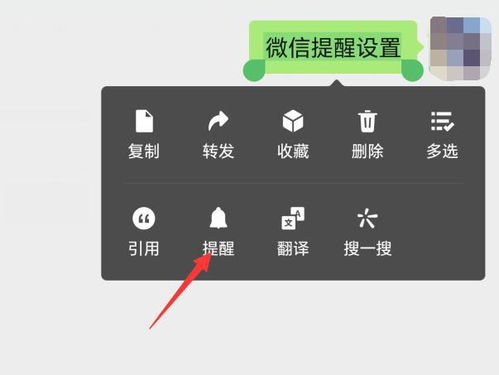 微信提醒设置

复制 转发 收藏 删除 多选

引用 提醒 翻译 搜一搜